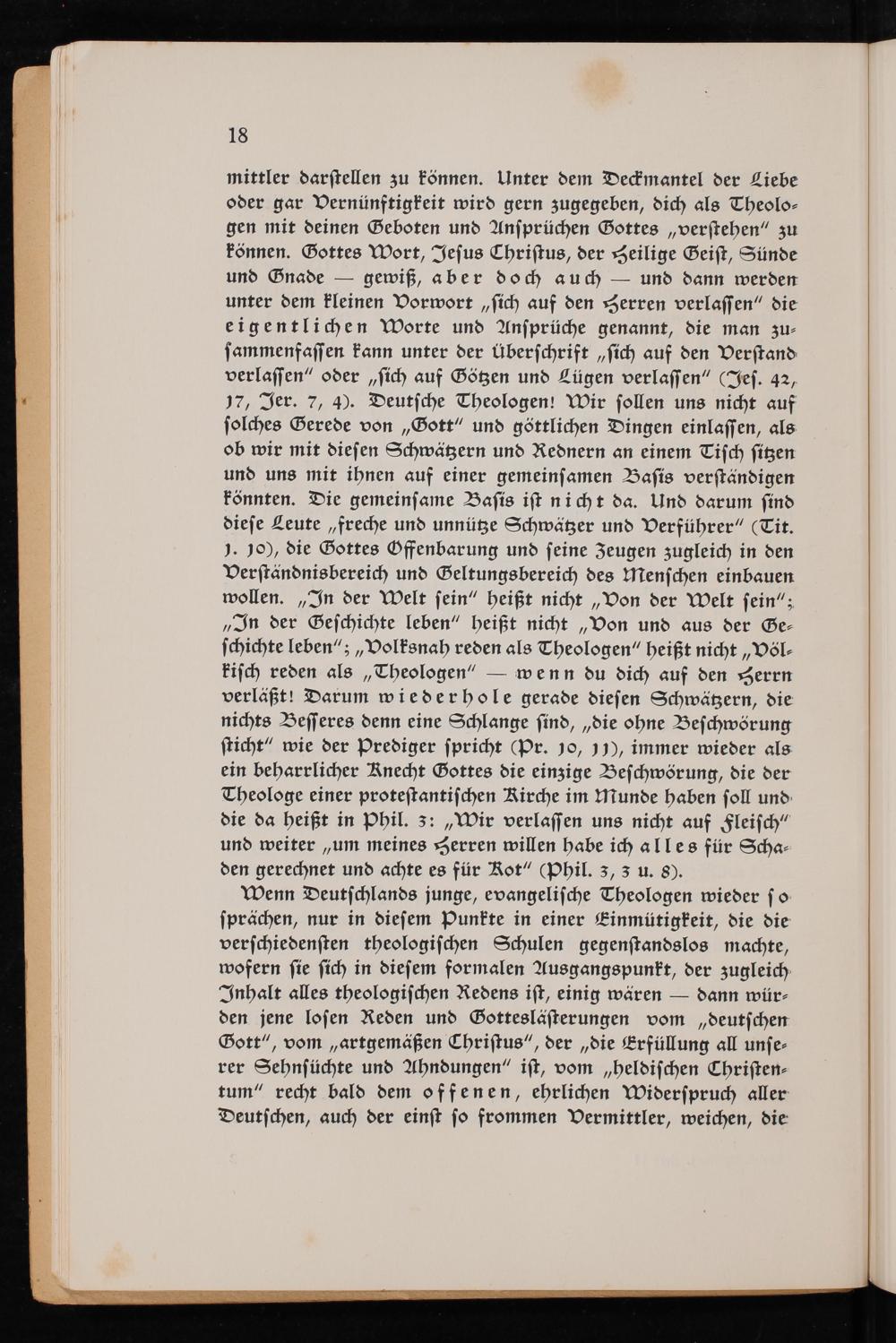 18

mittler darſtellen zu können. Unter dem Deckmantel der Liebe oder gar Vernünftigkeit wird gern zugegeben, dich als Theologen mit deinen Geboten und Anſprüchen Gottes „verſtehen" zu können. Gottes Wort, Jeſus Chriſtus, der Heilige Geiſt, Sünde und Gnade — gewiß, aber doch auch — und dann werden unter dem kleinen Vorwort „ſich auf den Herren verlaſſen" die eigentlichen Worte und Anſprüche genannt, die man zuſammenfaſſen kann unter der Überſchrift „ſich auf den Verſtand verlaſſen" oder „ſich auf Götzen und Lügen verlaſſen" (Jeſ. 42, 17, Jer. 7, 4). Deutſche Theologen! Wir ſollen uns nicht auf ſolches Gerede von „Gott" und göttlichen Dingen einlaſſen, als ob wir mit dieſen Schwätzern und Rednern an einem Tiſch ſitzen und uns mit ihnen auf einer gemeinſamen Baſis verſtändigen könnten. Die gemeinſame Baſis iſt nicht da. Und darum ſind dieſe Leute „freche und unnütze Schwätzer und Verführer" (Tit. 1. 10), die Gottes Offenbarung und ſeine Zeugen zugleich in den Verſtändnisbereich und Geltungsbereich des Menſchen einbauen wollen. „In der Welt ſein" heißt nicht „Von der Welt ſein"; „In der Geſchichte leben" heißt nicht „Von und aus der Geſchichte leben"; „Volksnah reden als Theologen" heißt nicht „Völkiſch reden als „Theologen" — wenn du dich auf den Herrn verläßt! Darum wiederhole gerade dieſen Schwätzern, die nichts Beſſeres denn eine Schlange ſind, „die ohne Beſchwörung ſticht" wie der Prediger ſpricht (Pr. 10, 11), immer wieder als ein beharrlicher Knecht Gottes die einzige Beſchwörung, die der Theologe einer proteſtantiſchen Kirche im Munde haben ſoll und die da heißt in Phil. 3: „Wir verlaſſen uns nicht auf Fleiſch" und weiter „um meines Herren willen habe ich alles für Schaden gerechnet und achte es für Kot" (Phil. 3, 3 u. 8).

Wenn Deutſchlands junge, evangeliſche Theologen wieder ſo ſprächen, nur in dieſem Punkte in einer Einmütigkeit, die die verſchiedenſten theologiſchen Schulen gegenſtandslos machte, wofern ſie ſich in dieſem formalen Ausgangspunkt, der zugleich Inhalt alles theologiſchen Redens iſt, einig wären — dann würden jene loſen Reden und Gottesläſterungen vom „deutſchen Gott", vom „artgemäßen Chriſtus", der „die Erfüllung all unſerer Sehnſüchte und Ahndungen" iſt, vom „heldiſchen Chriſtentum" recht bald dem offenen, ehrlichen Widerſpruch aller Deutſchen, auch der einſt ſo frommen Vermittler, weichen, die